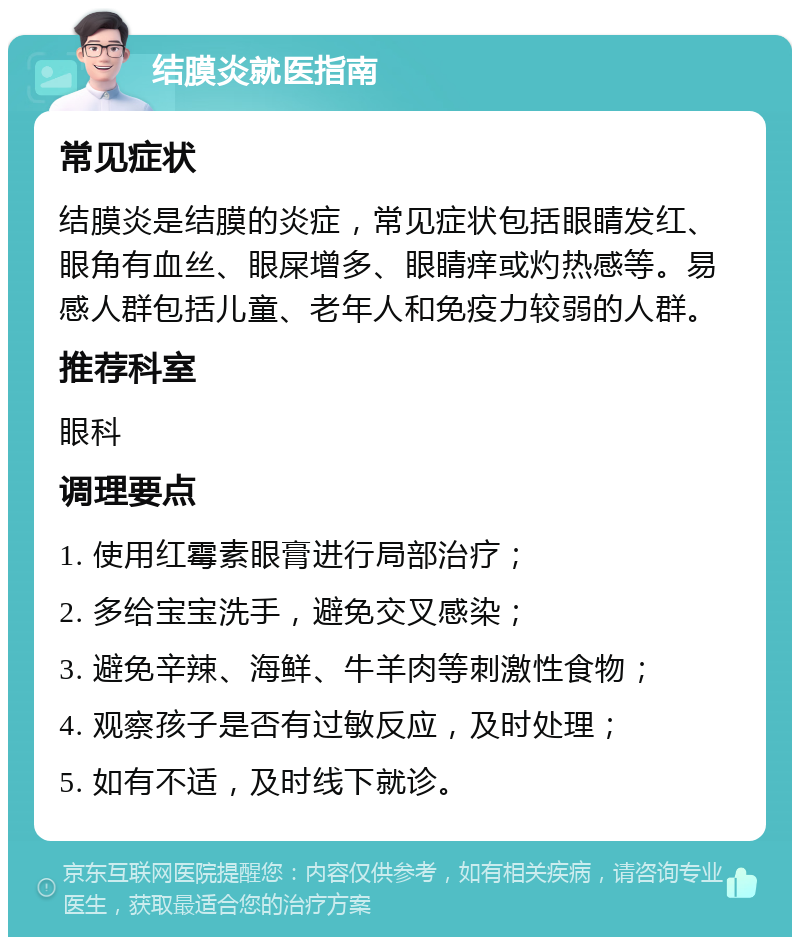 结膜炎就医指南

常见症状

结膜炎是结膜的炎症，常见症状包括眼睛发红、眼角有血丝、眼屎增多、眼睛痒或灼热感等。易感人群包括儿童、老年人和免疫力较弱的人群。

推荐科室

眼科

调理要点

1. 使用红霉素眼膏进行局部治疗；

2. 多给宝宝洗手，避免交叉感染；

3. 避免辛辣、海鲜、牛羊肉等刺激性食物；

4. 观察孩子是否有过敏反应，及时处理；

5. 如有不适，及时线下就诊。

京东互联网医院提醒您：内容仅供参考，如有相关疾病，请咨询专业医生，获取最适合您的治疗方案